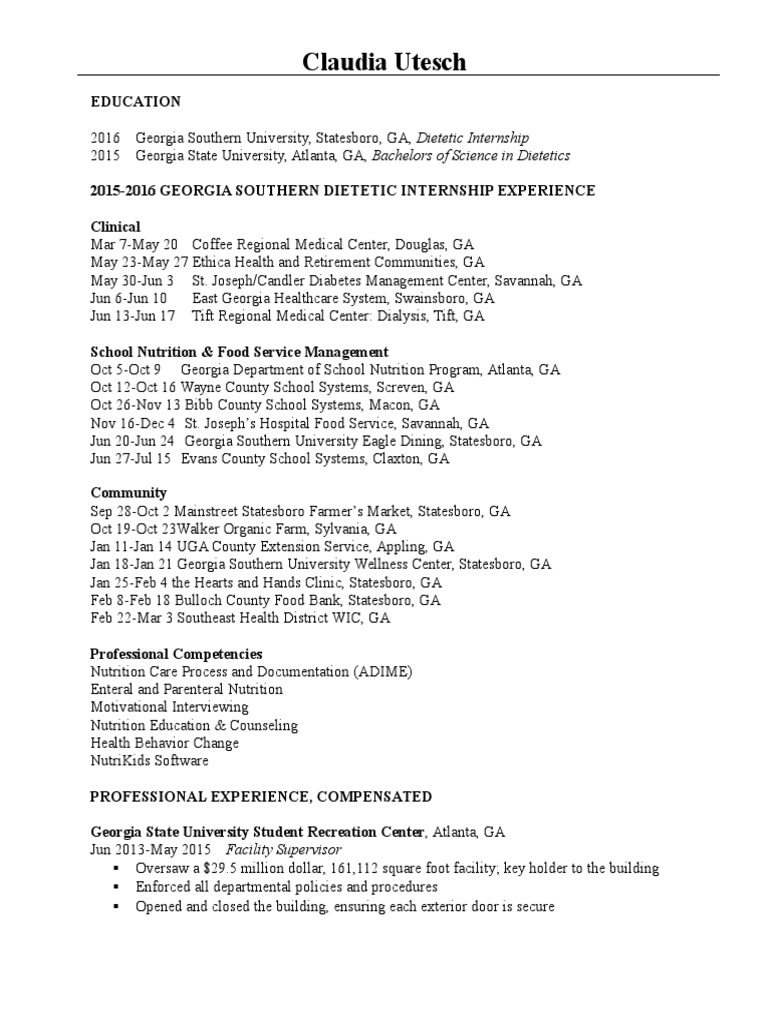 Claudia Utesch

EDUCATION

2016 Georgia Southern University, Statesboro, GA, Dietetic Internship
2015 Georgia State University, Atlanta, GA, Bachelors of Science in Dietetics

2015-2016 GEORGIA SOUTHERN DIETETIC INTERNSHIP EXPERIENCE

Clinical
Mar 7-May 20 Coffee Regional Medical Center, Douglas, GA
May 23-May 27 Ethica Health and Retirement Communities, GA
May 30-Jun 3 St. Joseph/Candler Diabetes Management Center, Savannah, GA
Jun 6-Jun 10 East Georgia Healthcare System, Swainsboro, GA
Jun 13-Jun 17 Tift Regional Medical Center: Dialysis, Tift, GA

School Nutrition & Food Service Management
Oct 5-Oct 9 Georgia Department of School Nutrition Program, Atlanta, GA
Oct 12-Oct 16 Wayne County School Systems, Screven, GA
Oct 26-Nov 13 Bibb County School Systems, Macon, GA
Nov 16-Dec 4 St. Joseph's Hospital Food Service, Savannah, GA
Jun 20-Jun 24 Georgia Southern University Eagle Dining, Statesboro, GA
Jun 27-Jul 15 Evans County School Systems, Claxton, GA

Community
Sep 28-Oct 2 Mainstreet Statesboro Farmer's Market, Statesboro, GA
Oct 19-Oct 23Walker Organic Farm, Sylvania, GA
Jan 11-Jan 14 UGA County Extension Service, Appling, GA
Jan 18-Jan 21 Georgia Southern University Wellness Center, Statesboro, GA
Jan 25-Feb 4 the Hearts and Hands Clinic, Statesboro, GA
Feb 8-Feb 18 Bulloch County Food Bank, Statesboro, GA
Feb 22-Mar 3 Southeast Health District WIC, GA

Professional Competencies
Nutrition Care Process and Documentation (ADIME)
Enteral and Parenteral Nutrition
Motivational Interviewing
Nutrition Education & Counseling
Health Behavior Change
NutriKids Software

PROFESSIONAL EXPERIENCE, COMPENSATED

Georgia State University Student Recreation Center, Atlanta, GA
Jun 2013-May 2015 Facility Supervisor
▪ Oversaw a $29.5 million dollar, 161,112 square foot facility; key holder to the building
▪ Enforced all departmental policies and procedures
▪ Opened and closed the building, ensuring each exterior door is secure